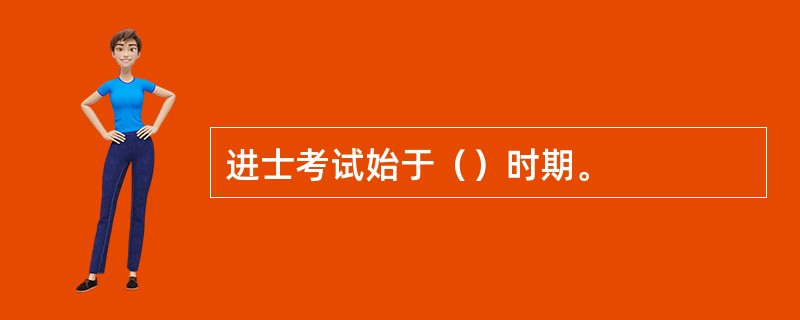 进士考试始于（）时期。